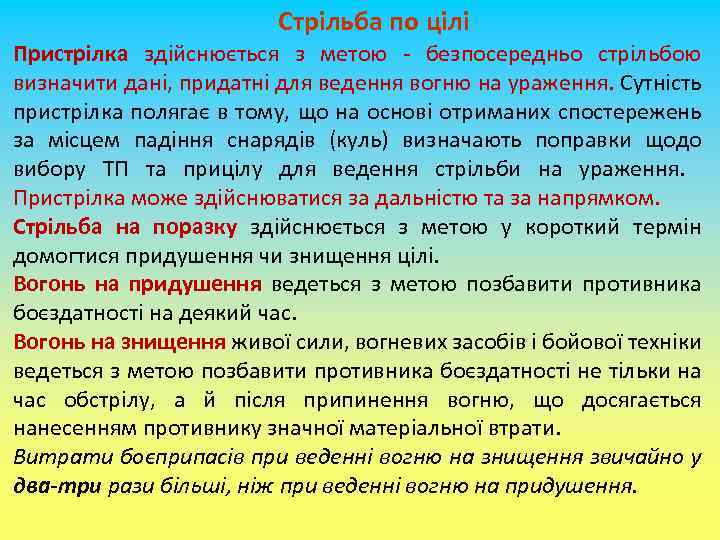 Стрільба по цілі

Пристрілка здійснюється з метою - безпосередньо стрільбою визначити дані, придатні для ведення вогню на ураження. Сутність пристрілка полягає в тому, що на основі отриманих спостережень за місцем падіння снарядів (куль) визначають поправки щодо вибору ТП та прицілу для ведення стрільби на ураження. Пристрілка може здійснюватися за дальністю та за напрямком.

Стрільба на поразку здійснюється з метою у короткий термін домогтися придушення чи знищення цілі.

Вогонь на придушення ведеться з метою позбавити противника боєздатності на деякий час.

Вогонь на знищення живої сили, вогневих засобів і бойової техніки ведеться з метою позбавити противника боєздатності не тільки на час обстрілу, а й після припинення вогню, що досягається нанесенням противнику значної матеріальної втрати.

Витрати боєприпасів при веденні вогню на знищення звичайно у два-три рази більші, ніж при веденні вогню на придушення.